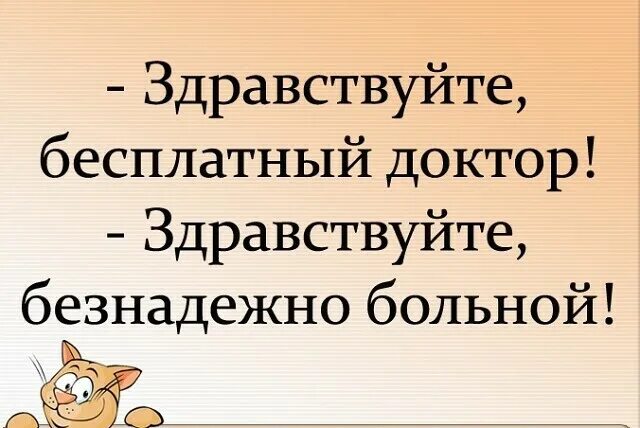 - Здравствуйте, бесплатный доктор!
- Здравствуйте, безнадежно больной!